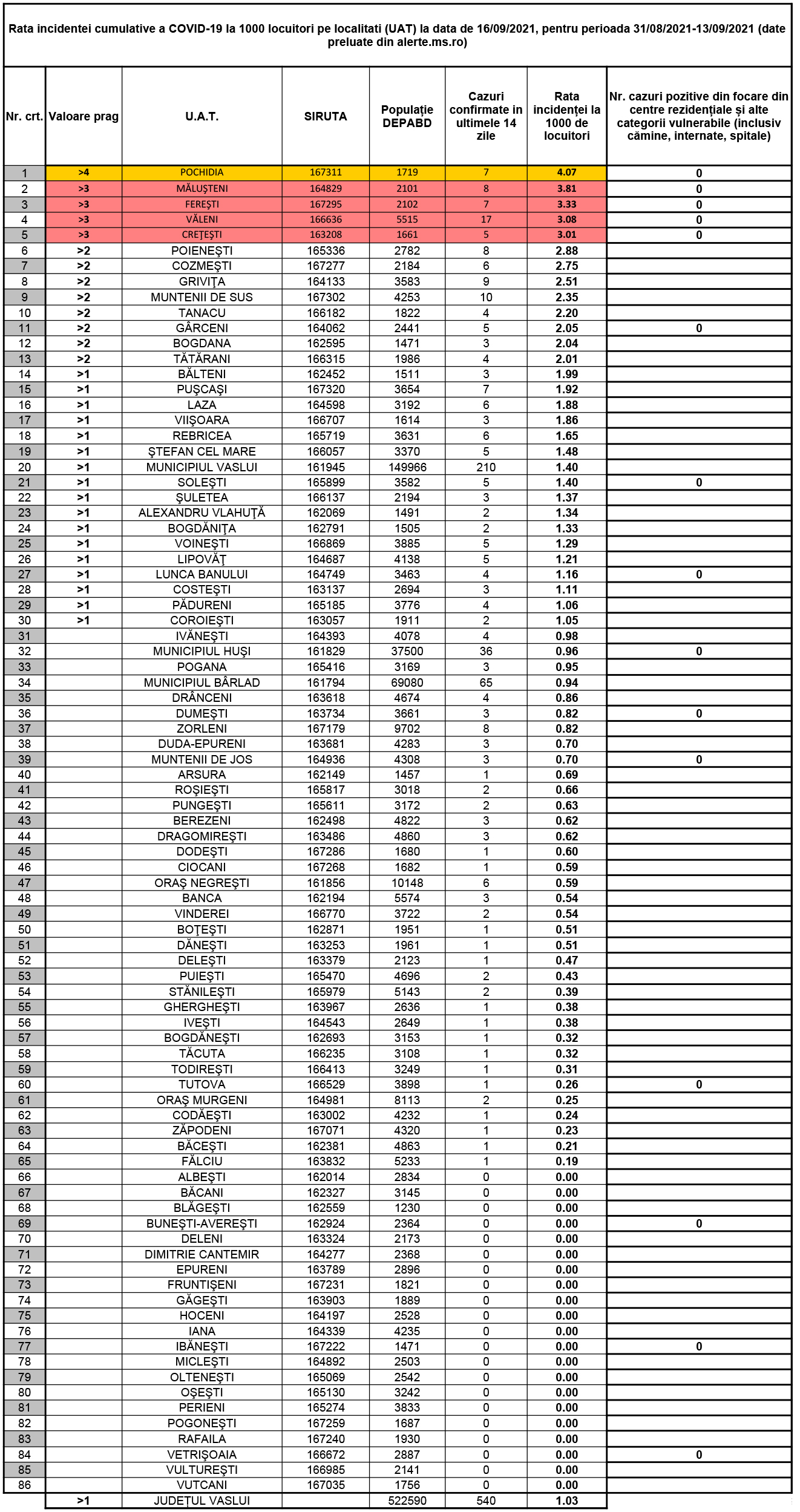 Rata incidentei cumulative a COVID-19 la 1000 locuitori pe localitati (UAT) la data de 16/09/2021, pentru perioada 31/08/2021-13/09/2021 (date preluate din alerte.ms.ro)

| Nr. crt. | Valoare prag | U.A.T. | SIRUTA | Populație DEPABD | Cazuri confirmate in ultimele 14 zile | Rata incidenței la 1000 de locuitori | Nr. cazuri pozitive din focare din centre rezidențiale și alte categorii vulnerabile (inclusiv cămine, internate, spitale) |
|---|---|---|---|---|---|---|---|
| 1 | >4 | POCHIDIA | 167311 | 1719 | 7 | 4.07 | 0 |
| 2 | >3 | MĂLUȘTENI | 164829 | 2101 | 8 | 3.81 | 0 |
| 3 | >3 | FEREȘTI | 167295 | 2102 | 7 | 3.33 | 0 |
| 4 | >3 | VĂLENI | 166636 | 5515 | 17 | 3.08 | 0 |
| 5 | >3 | CREȚEȘTI | 163208 | 1661 | 5 | 3.01 | 0 |
| 6 | >2 | POIENEȘTI | 165336 | 2782 | 8 | 2.88 | |
| 7 | >2 | COZMEȘTI | 167277 | 2184 | 6 | 2.75 | |
| 8 | >2 | GRIVIȚA | 164133 | 3583 | 9 | 2.51 | |
| 9 | >2 | MUNTENII DE SUS | 167302 | 4253 | 10 | 2.35 | |
| 10 | >2 | TANACU | 166182 | 1822 | 4 | 2.20 | |
| 11 | >2 | GÂRCENI | 164062 | 2441 | 5 | 2.05 | 0 |
| 12 | >2 | BOGDANA | 162595 | 1471 | 3 | 2.04 | |
| 13 | >2 | TĂTĂRANI | 166315 | 1986 | 4 | 2.01 | |
| 14 | >1 | BĂLTENI | 162452 | 1511 | 3 | 1.99 | |
| 15 | >1 | PUȘCAȘI | 167320 | 3654 | 7 | 1.92 | |
| 16 | >1 | LAZA | 164598 | 3192 | 6 | 1.88 | |
| 17 | >1 | VIIȘOARA | 166707 | 1614 | 3 | 1.86 | |
| 18 | >1 | REBRICEA | 165719 | 3631 | 6 | 1.65 | |
| 19 | >1 | ȘTEFAN CEL MARE | 166057 | 3370 | 5 | 1.48 | |
| 20 | >1 | MUNICIPIUL VASLUI | 161945 | 149966 | 210 | 1.40 | |
| 21 | >1 | SOLEȘTI | 165899 | 3582 | 5 | 1.40 | 0 |
| 22 | >1 | ȘULETEA | 166137 | 2194 | 3 | 1.37 | |
| 23 | >1 | ALEXANDRU VLAHUȚĂ | 162069 | 1491 | 2 | 1.34 | |
| 24 | >1 | BOGDĂNIȚA | 162791 | 1505 | 2 | 1.33 | |
| 25 | >1 | VOINEȘTI | 166869 | 3885 | 5 | 1.29 | |
| 26 | >1 | LIPOVĂȚ | 164687 | 4138 | 5 | 1.21 | |
| 27 | >1 | LUNCA BANULUI | 164749 | 3463 | 4 | 1.16 | 0 |
| 28 | >1 | COSTEȘTI | 163137 | 2694 | 3 | 1.11 | |
| 29 | >1 | PĂDURENI | 165185 | 3776 | 4 | 1.06 | |
| 30 | >1 | COROIEȘTI | 163057 | 1911 | 2 | 1.05 | |
| 31 | | IVĂNEȘTI | 164393 | 4078 | 4 | 0.98 | |
| 32 | | MUNICIPIUL HUȘI | 161829 | 37500 | 36 | 0.96 | 0 |
| 33 | | POGANA | 165416 | 3169 | 3 | 0.95 | |
| 34 | | MUNICIPIUL BÂRLAD | 161794 | 69080 | 65 | 0.94 | |
| 35 | | DRÂNCENI | 163618 | 4674 | 4 | 0.86 | |
| 36 | | DUMEȘTI | 163734 | 3661 | 3 | 0.82 | 0 |
| 37 | | ZORLENI | 167179 | 9702 | 8 | 0.82 | |
| 38 | | DUDA-EPURENI | 163681 | 4283 | 3 | 0.70 | |
| 39 | | MUNTENII DE JOS | 164936 | 4308 | 3 | 0.70 | 0 |
| 40 | | ARSURA | 162149 | 1457 | 1 | 0.69 | |
| 41 | | ROȘIEȘTI | 165817 | 3018 | 2 | 0.66 | |
| 42 | | PUNGEȘTI | 165611 | 3172 | 2 | 0.63 | |
| 43 | | BEREZENI | 162498 | 4822 | 3 | 0.62 | |
| 44 | | DRAGOMIREȘTI | 163486 | 4860 | 3 | 0.62 | |
| 45 | | DODEȘTI | 167286 | 1680 | 1 | 0.60 | |
| 46 | | CIOCANI | 167268 | 1682 | 1 | 0.59 | |
| 47 | | ORAȘ NEGREȘTI | 161856 | 10148 | 6 | 0.59 | |
| 48 | | BANCA | 162194 | 5574 | 3 | 0.54 | |
| 49 | | VINDEREI | 166770 | 3722 | 2 | 0.54 | |
| 50 | | BOȚEȘTI | 162871 | 1951 | 1 | 0.51 | |
| 51 | | DĂNEȘTI | 163253 | 1961 | 1 | 0.51 | |
| 52 | | DELEȘTI | 163379 | 2123 | 1 | 0.47 | |
| 53 | | PUIEȘTI | 165470 | 4696 | 2 | 0.43 | |
| 54 | | STĂNILEȘTI | 165979 | 5143 | 2 | 0.39 | |
| 55 | | GHERGHEȘTI | 163967 | 2636 | 1 | 0.38 | |
| 56 | | IVEȘTI | 164543 | 2649 | 1 | 0.38 | |
| 57 | | BOGDĂNEȘTI | 162693 | 3153 | 1 | 0.32 | |
| 58 | | TĂCUTA | 166235 | 3108 | 1 | 0.32 | |
| 59 | | TODIREȘTI | 166413 | 3249 | 1 | 0.31 | |
| 60 | | TUTOVA | 166529 | 3898 | 1 | 0.26 | 0 |
| 61 | | ORAȘ MURGENI | 164981 | 8113 | 2 | 0.25 | |
| 62 | | CODĂEȘTI | 163002 | 4232 | 1 | 0.24 | |
| 63 | | ZĂPODENI | 167071 | 4320 | 1 | 0.23 | |
| 64 | | BĂCEȘTI | 162381 | 4863 | 1 | 0.21 | |
| 65 | | FĂLCIU | 163832 | 5233 | 1 | 0.19 | |
| 66 | | ALBEȘTI | 162014 | 2834 | 0 | 0.00 | |
| 67 | | BĂCANI | 162327 | 3145 | 0 | 0.00 | |
| 68 | | BLĂGEȘTI | 162559 | 1230 | 0 | 0.00 | |
| 69 | | BUNEȘTI-AVEREȘTI | 162924 | 2364 | 0 | 0.00 | 0 |
| 70 | | DELENI | 163324 | 2173 | 0 | 0.00 | |
| 71 | | DIMITRIE CANTEMIR | 164277 | 2368 | 0 | 0.00 | |
| 72 | | EPURENI | 163789 | 2896 | 0 | 0.00 | |
| 73 | | FRUNTIȘENI | 167231 | 1821 | 0 | 0.00 | |
| 74 | | GĂGEȘTI | 163903 | 1889 | 0 | 0.00 | |
| 75 | | HOCENI | 164197 | 2528 | 0 | 0.00 | |
| 76 | | IANA | 164339 | 4235 | 0 | 0.00 | |
| 77 | | IBĂNEȘTI | 167222 | 1471 | 0 | 0.00 | 0 |
| 78 | | MICLEȘTI | 164892 | 2503 | 0 | 0.00 | |
| 79 | | OLTENEȘTI | 165069 | 2542 | 0 | 0.00 | |
| 80 | | OȘEȘTI | 165130 | 3242 | 0 | 0.00 | |
| 81 | | PERIENI | 165274 | 3833 | 0 | 0.00 | |
| 82 | | POGONEȘTI | 167259 | 1687 | 0 | 0.00 | |
| 83 | | RAFAILA | 167240 | 1930 | 0 | 0.00 | |
| 84 | | VETRIȘOAIA | 166672 | 2887 | 0 | 0.00 | 0 |
| 85 | | VULTUREȘTI | 166985 | 2141 | 0 | 0.00 | |
| 86 | | VUTCANI | 167035 | 1756 | 0 | 0.00 | |
| | >1 | JUDEȚUL VASLUI | | 522590 | 540 | 1.03 | |